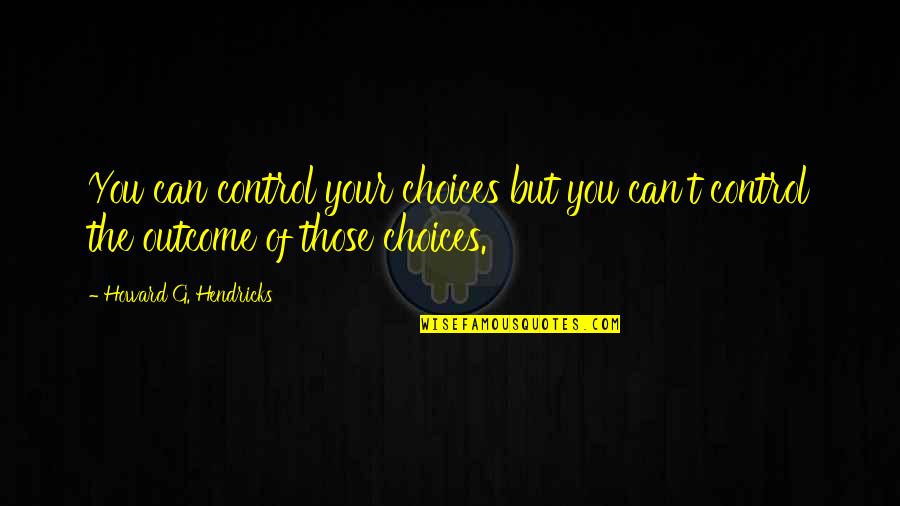 You can control your choices but you can't control the outcome of those choices.

- Howard G. Hendricks

WISEFAMOUSQUOTES.COM